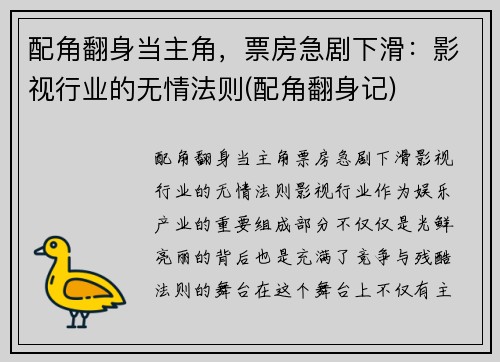 配角翻身当主角，票房急剧下滑：影视行业的无情法则(配角翻身记)

配角翻身当主角票房急剧下滑影视行业的无情法则影视行业作为娱乐产业的重要组成部分不仅仅是光鲜亮丽的背后也是充满了竞争与残酷法则的舞台在这个舞台上不仅有主